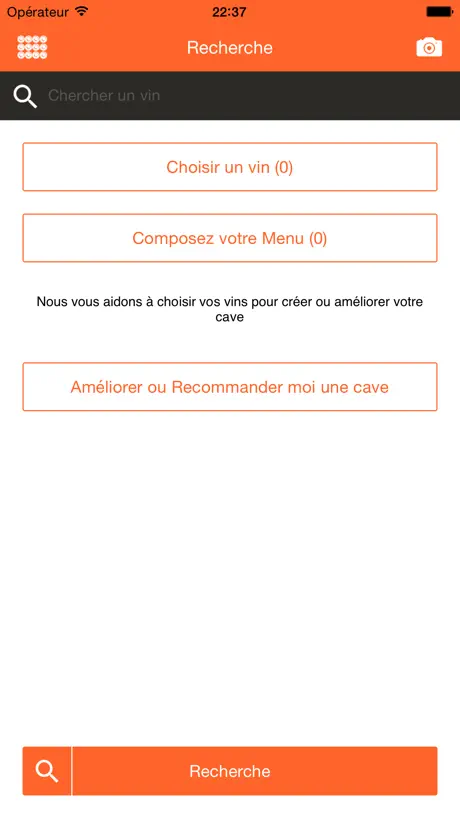 Opérateur 22:37

Recherche

Chercher un vin

Choisir un vin (0)

Composez votre Menu (0)

Nous vous aidons à choisir vos vins pour créer ou améliorer votre cave

Améliorer ou Recommander moi une cave

Recherche